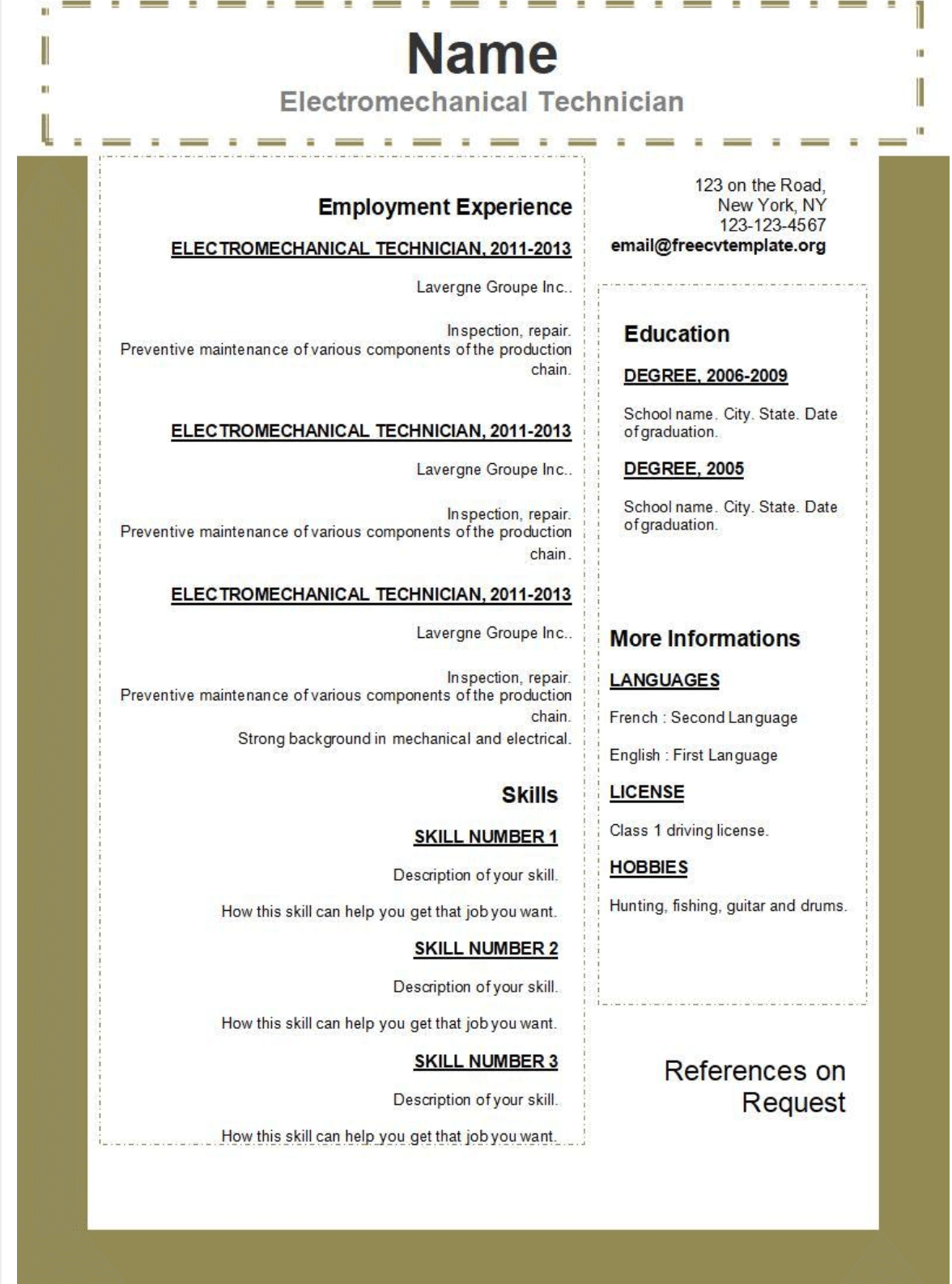 Name
Electromechanical Technician

Employment Experience

ELECTROMECHANICAL TECHNICIAN, 2011-2013

Lavergne Groupe Inc..

Inspection, repair.
Preventive maintenance of various components of the production chain.

ELECTROMECHANICAL TECHNICIAN, 2011-2013

Lavergne Groupe Inc..

Inspection, repair.
Preventive maintenance of various components of the production chain.

ELECTROMECHANICAL TECHNICIAN, 2011-2013

Lavergne Groupe Inc..

Inspection, repair.
Preventive maintenance of various components of the production chain.
Strong background in mechanical and electrical.

Skills

SKILL NUMBER 1

Description of your skill.

How this skill can help you get that job you want.

SKILL NUMBER 2

Description of your skill.

How this skill can help you get that job you want.

SKILL NUMBER 3

Description of your skill.

How this skill can help you get that job you want.

123 on the Road,
New York, NY
123-123-4567
email@freecvtemplate.org

Education

DEGREE, 2006-2009

School name. City. State. Date of graduation.

DEGREE, 2005

School name. City. State. Date of graduation.

More Informations

LANGUAGES

French : Second Language

English : First Language

LICENSE

Class 1 driving license.

HOBBIES

Hunting, fishing, guitar and drums.

References on Request